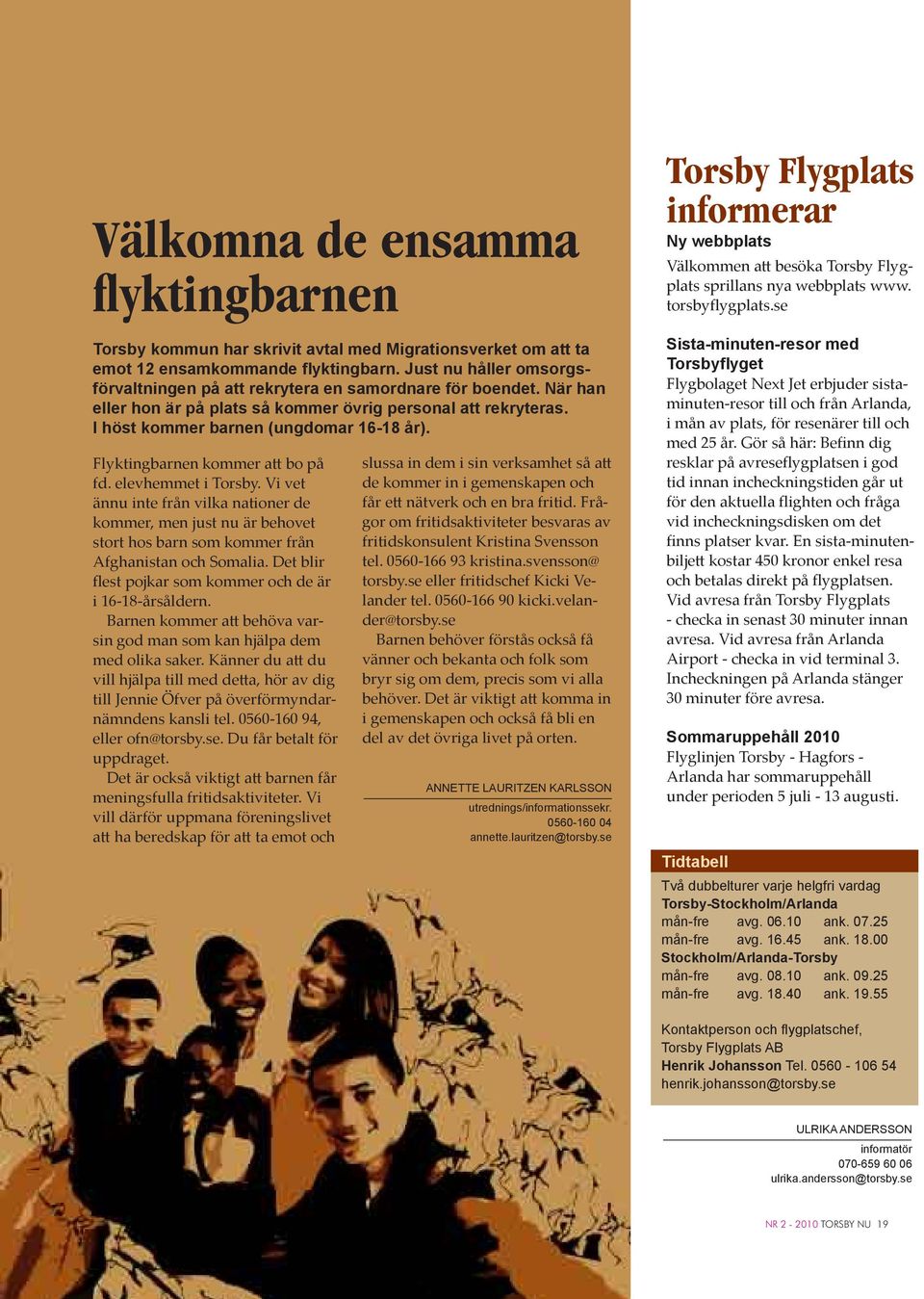 Välkomna de ensamma flyktingbarnen

Torsby kommun har skrivit avtal med Migrationsverket om att ta emot 12 ensamkommande flyktingbarn. Just nu håller omsorgsförvaltningen på att rekrytera en samordnare för boendet. När han eller hon är på plats så kommer övrig personal att rekryteras. I höst kommer barnen (ungdomar 16-18 år).

Flyktingbarnen kommer att bo på fd. elevhemmet i Torsby. Vi vet ännu inte från vilka nationer de kommer, men just nu är behovet stort hos barn som kommer från Afghanistan och Somalia. Det blir flest pojkar som kommer och de är i 16-18-årsåldern.

Barnen kommer att behöva varsin god man som kan hjälpa dem med olika saker. Känner du att du vill hjälpa till med detta, hör av dig till Jennie Öfver på överförmyndarnämndens kansli tel. 0560-160 94, eller ofn@torsby.se. Du får betalt för uppdraget.

Det är också viktigt att barnen får meningsfulla fritidsaktiviteter. Vi vill därför uppmana föreningslivet att ha beredskap för att ta emot och slussa in dem i sin verksamhet så att de kommer in i gemenskapen och får ett nätverk och en bra fritid. Frågor om fritidsaktiviteter besvaras av fritidskonsulent Kristina Svensson tel. 0560-166 93 kristina.svensson@torsby.se eller fritidschef Kicki Velander tel. 0560-166 90 kicki.velander@torsby.se

Barnen behöver förstås också få vänner och bekanta och folk som bryr sig om dem, precis som vi alla behöver. Det är viktigt att komma in i gemenskapen och också få bli en del av det övriga livet på orten.

ANNETTE LAURITZEN KARLSSON
utrednings/informationssekr.
0560-160 04
annette.lauritzen@torsby.se

Torsby Flygplats informerar

Ny webbplats
Välkommen att besöka Torsby Flygplats sprillans nya webbplats www.torsbyflygplats.se

Sista-minuten-resor med Torsbyflyget
Flygbolaget Next Jet erbjuder sista-minuten-resor till och från Arlanda, i mån av plats, för resenärer till och med 25 år. Gör så här: Befinn dig resklar på avreseflygplatsen i god tid innan incheckningstiden går ut för den aktuella flighten och fråga vid incheckningsdisken om det finns platser kvar. En sista-minuten-biljett kostar 450 kronor enkel resa och betalas direkt på flygplatsen. Vid avresa från Torsby Flygplats - checka in senast 30 minuter innan avresa. Vid avresa från Arlanda Airport - checka in vid terminal 3. Incheckningen på Arlanda stänger 30 minuter före avresa.

Sommaruppehåll 2010
Flyglinjen Torsby - Hagfors - Arlanda har sommaruppehåll under perioden 5 juli - 13 augusti.

Tidtabell
Två dubbelturer varje helgfri vardag
Torsby-Stockholm/Arlanda
mån-fre avg. 06.10 ank. 07.25
mån-fre avg. 16.45 ank. 18.00
Stockholm/Arlanda-Torsby
mån-fre avg. 08.10 ank. 09.25
mån-fre avg. 18.40 ank. 19.55

Kontaktperson och flygplatschef, Torsby Flygplats AB
Henrik Johansson Tel. 0560 - 106 54
henrik.johansson@torsby.se

ULRIKA ANDERSSON
informatör
070-659 60 06
ulrika.andersson@torsby.se

NR 2 - 2010 TORSBY NU 19